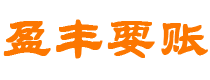 盈丰要账